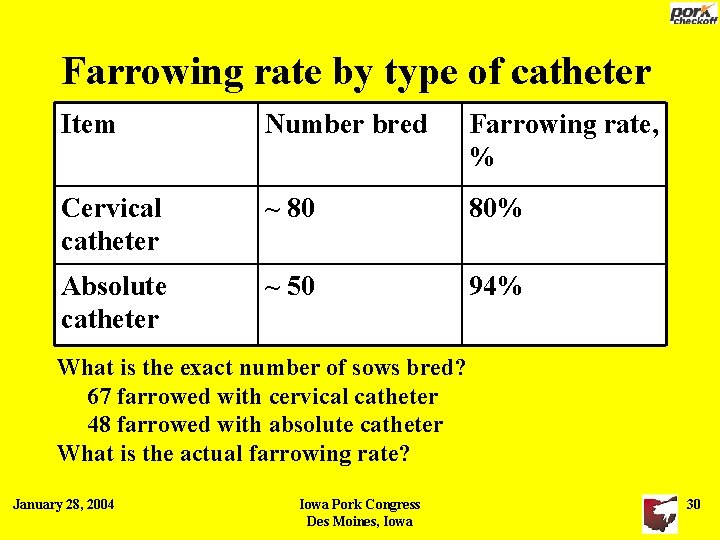 pork checkoff

Farrowing rate by type of catheter

| Item | Number bred | Farrowing rate, % |
|---|---|---|
| Cervical catheter | ~ 80 | 80% |
| Absolute catheter | ~ 50 | 94% |

What is the exact number of sows bred?

67 farrowed with cervical catheter

48 farrowed with absolute catheter

What is the actual farrowing rate?

January 28, 2004

Iowa Pork Congress
Des Moines, Iowa

30